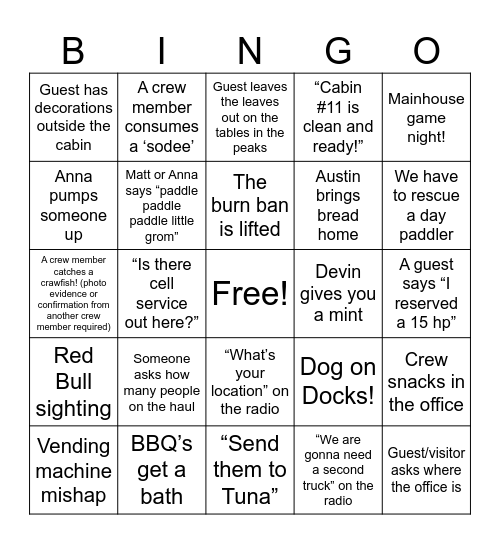 | B | I | N | G | O |
|---|---|---|---|---|
| Guest has decorations outside the cabin | A crew member consumes a ‘sodee’ | Guest leaves the leaves out on the tables in the peaks | “Cabin #11 is clean and ready!” | Mainhouse game night! |
| Anna pumps someone up | Matt or Anna says “paddle paddle paddle little grom” | The burn ban is lifted | Austin brings bread home | We have to rescue a day paddler |
| A crew member catches a crawfish! (photo evidence or confirmation from another crew member required) | “Is there cell service out here?” | Free! | Devin gives you a mint | A guest says “I reserved a 15 hp” |
| Red Bull sighting | Someone asks how many people on the haul | “What’s your location” on the radio | Dog on Docks! | Crew snacks in the office |
| Vending machine mishap | BBQ’s get a bath | “Send them to Tuna” | “We are gonna need a second truck” on the radio | Guest/visitor asks where the office is |